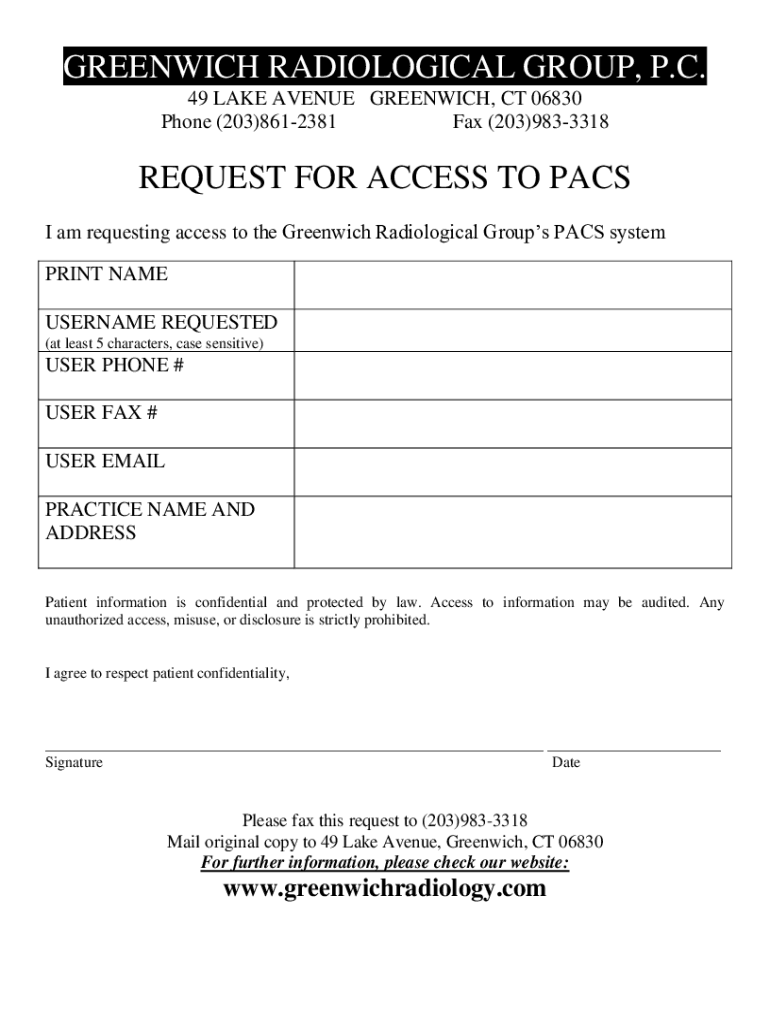 GREENWICH RADIOLOGICAL GROUP, P.C.
49 LAKE AVENUE GREENWICH, CT 06830
Phone (203)861-2381 Fax (203)983-3318

REQUEST FOR ACCESS TO PACS

I am requesting access to the Greenwich Radiological Group's PACS system

| PRINT NAME | |
|---|---|
| USERNAME REQUESTED (at least 5 characters, case sensitive) | |
| USER PHONE # | |
| USER FAX # | |
| USER EMAIL | |
| PRACTICE NAME AND ADDRESS | |

Patient information is confidential and protected by law. Access to information may be audited. Any unauthorized access, misuse, or disclosure is strictly prohibited.

I agree to respect patient confidentiality,

Signature Date

Please fax this request to (203)983-3318
Mail original copy to 49 Lake Avenue, Greenwich, CT 06830
For further information, please check our website:
www.greenwichradiology.com